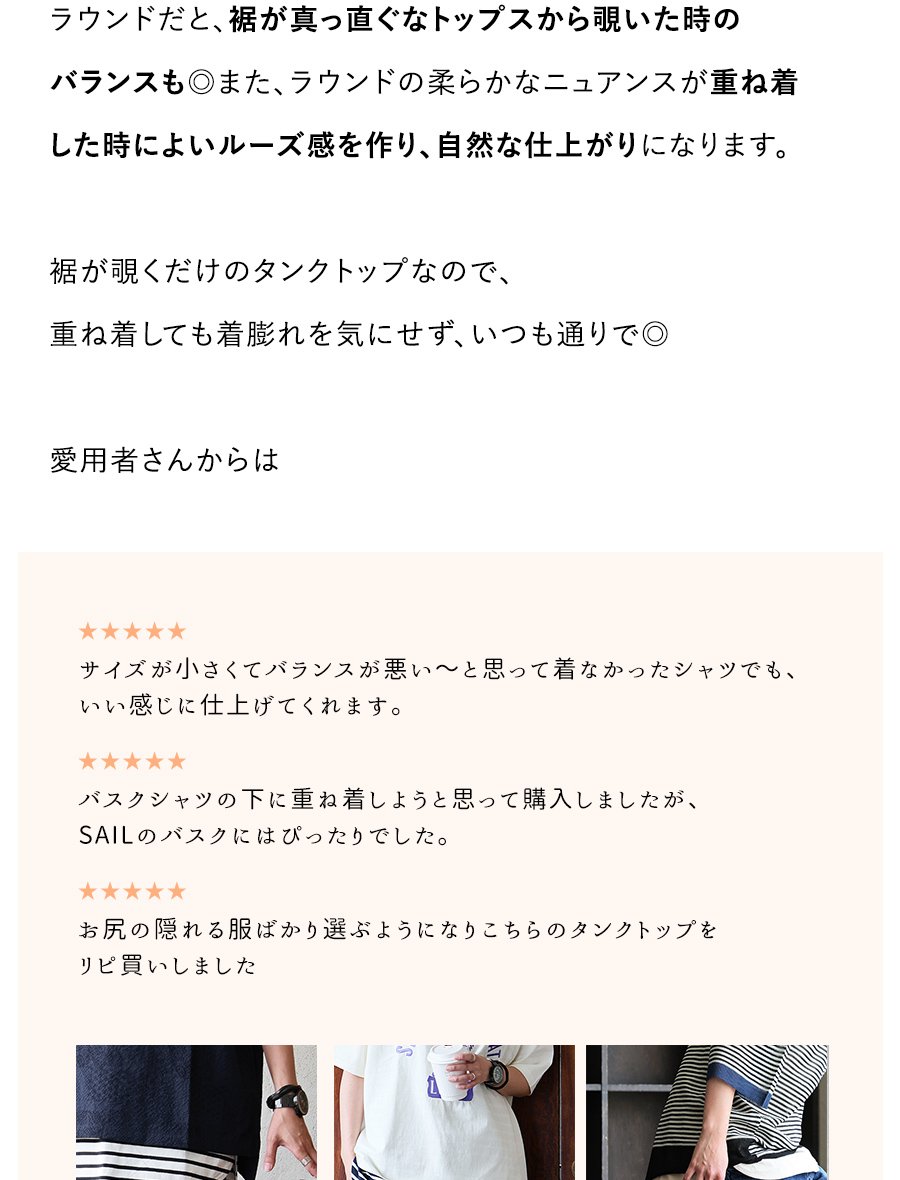 ラウンドだと、裾が真っ直ぐなトップスから覗いた時のバランスも◎また、ラウンドの柔らかなニュアンスが重ね着した時によいルーズ感を作り、自然な仕上がりになります。

裾が覗くだけのタンクトップなので、

重ね着しても着膨れを気にせず、いつも通りで◎

愛用者さんからは

★★★★★
サイズが小さくてバランスが悪い〜と思って着なかったシャツでも、いい感じに仕上げてくれます。

★★★★★
バスクシャツの下に重ね着しようと思って購入しましたが、SAILのバスクにはぴったりでした。

★★★★★
お尻の隠れる服ばかり選ぶようになりこちらのタンクトップをリピ買いしました